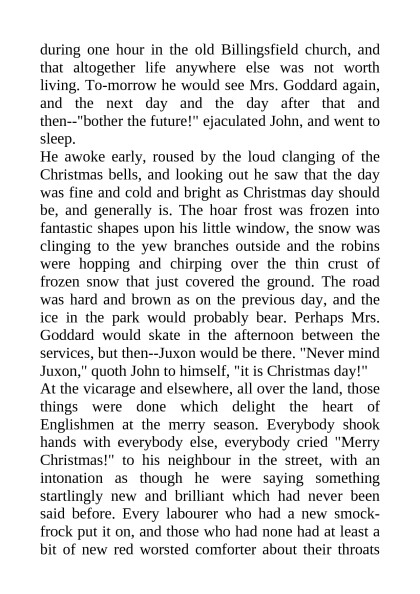 during one hour in the old Billingsfield church, and that altogether life anywhere else was not worth living. To-morrow he would see Mrs. Goddard again, and the next day and the day after that and then--"bother the future!" ejaculated John, and went to sleep.
He awoke early, roused by the loud clanging of the Christmas bells, and looking out he saw that the day was fine and cold and bright as Christmas day should be, and generally is. The hoar frost was frozen into fantastic shapes upon his little window, the snow was clinging to the yew branches outside and the robins were hopping and chirping over the thin crust of frozen snow that just covered the ground. The road was hard and brown as on the previous day, and the ice in the park would probably bear. Perhaps Mrs. Goddard would skate in the afternoon between the services, but then--Juxon would be there. "Never mind Juxon," quoth John to himself, "it is Christmas day!"
At the vicarage and elsewhere, all over the land, those things were done which delight the heart of Englishmen at the merry season. Everybody shook hands with everybody else, everybody cried "Merry Christmas!" to his neighbour in the street, with an intonation as though he were saying something startlingly new and brilliant which had never been said before. Every labourer who had a new smock-frock put it on, and those who had none had at least a bit of new red worsted comforter about their throats